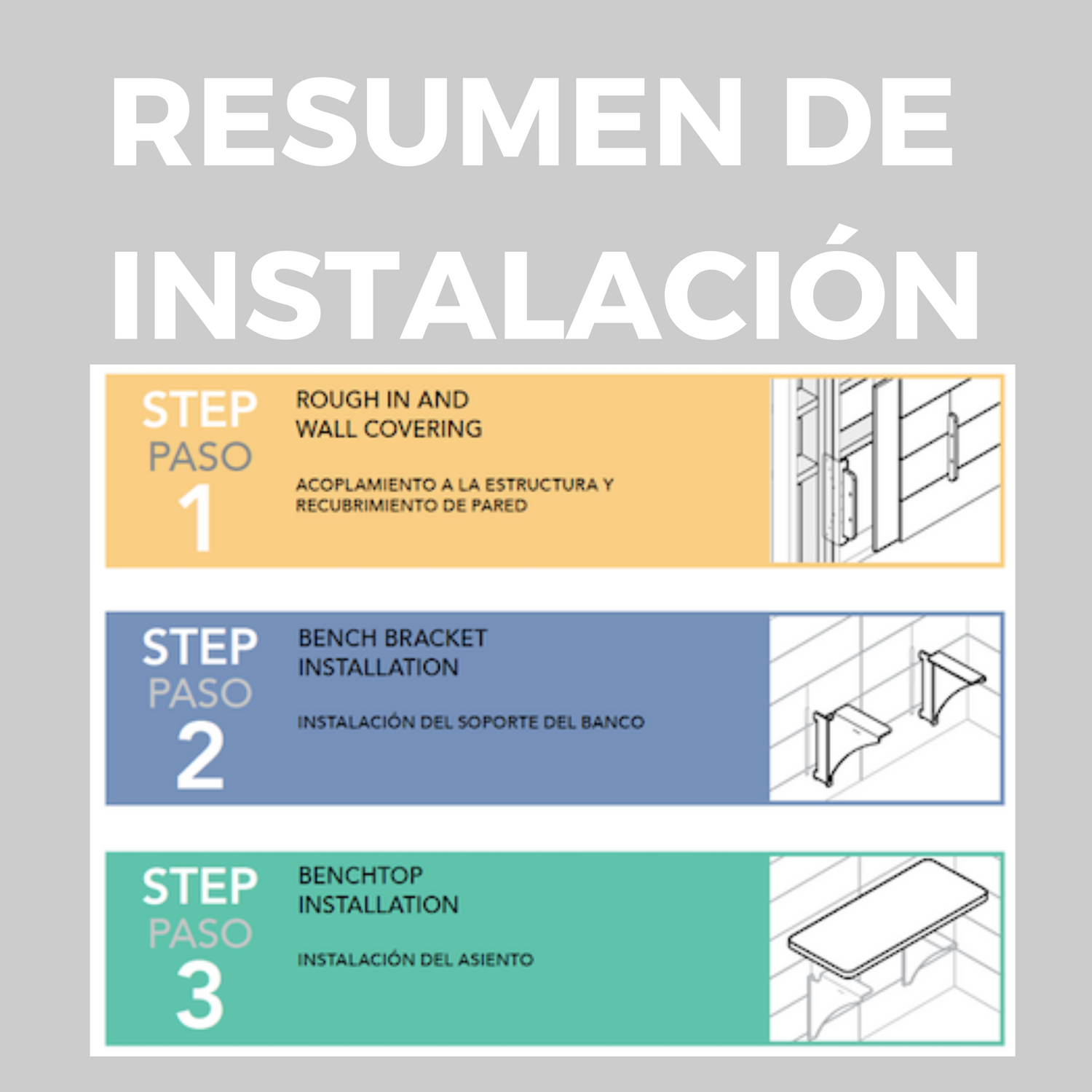 RESUMEN DE INSTALACIÓN

STEP
PASO
1

ROUGH IN AND WALL COVERING

ACOPLAMIENTO A LA ESTRUCTURA Y RECUBRIMIENTO DE PARED

STEP
PASO
2

BENCH BRACKET INSTALLATION

INSTALACIÓN DEL SOPORTE DEL BANCO

STEP
PASO
3

BENCHTOP INSTALLATION

INSTALACIÓN DEL ASIENTO